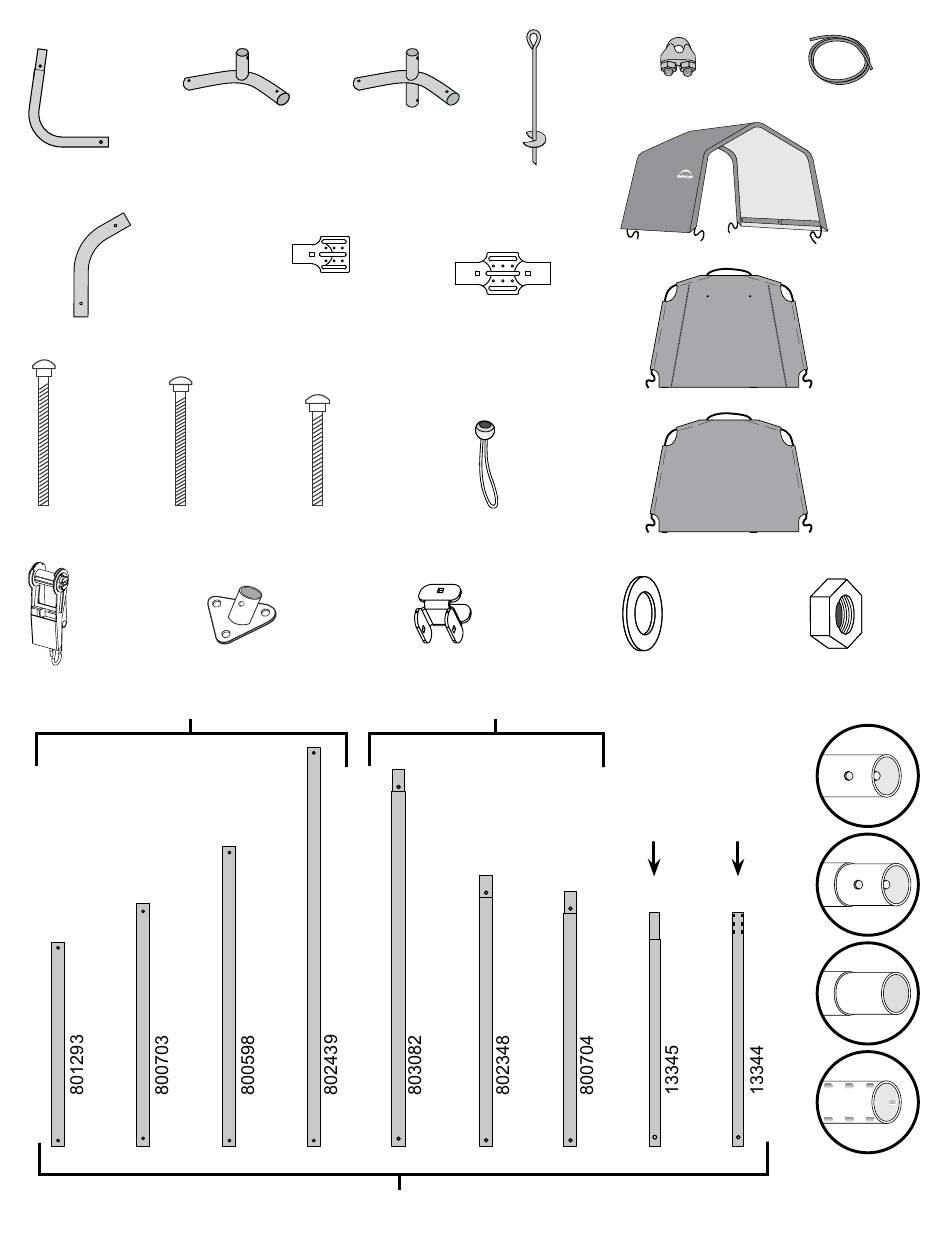 801293
800703
800598
802439
803082
802348
800704
13345
13344